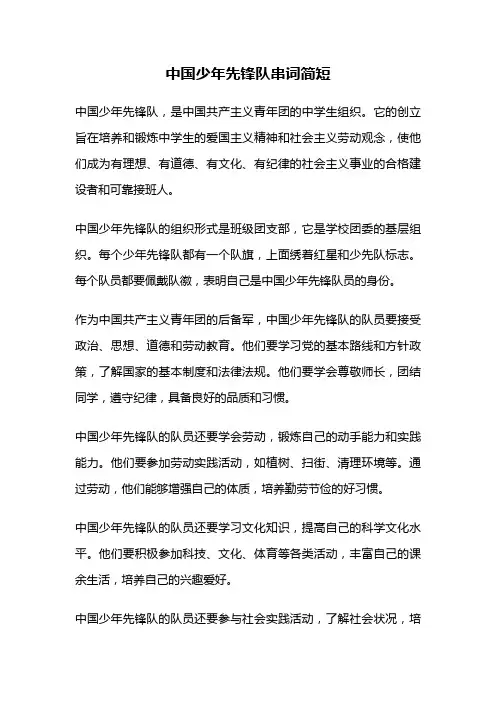 中国少年先锋队串词简短

中国少年先锋队，是中国共产主义青年团的中学生组织。它的创立旨在培养和锻炼中学生的爱国主义精神和社会主义劳动观念，使他们成为有理想、有道德、有文化、有纪律的社会主义事业的合格建设者和可靠接班人。

中国少年先锋队的组织形式是班级团支部，它是学校团委的基层组织。每个少年先锋队都有一个队旗，上面绣着红星和少先队标志。每个队员都要佩戴队徽，表明自己是中国少年先锋队员的身份。

作为中国共产主义青年团的后备军，中国少年先锋队的队员要接受政治、思想、道德和劳动教育。他们要学习党的基本路线和方针政策，了解国家的基本制度和法律法规。他们要学会尊敬师长，团结同学，遵守纪律，具备良好的品质和习惯。

中国少年先锋队的队员还要学会劳动，锻炼自己的动手能力和实践能力。他们要参加劳动实践活动，如植树、扫街、清理环境等。通过劳动，他们能够增强自己的体质，培养勤劳节俭的好习惯。

中国少年先锋队的队员还要学习文化知识，提高自己的科学文化水平。他们要积极参加科技、文化、体育等各类活动，丰富自己的课余生活，培养自己的兴趣爱好。

中国少年先锋队的队员还要参与社会实践活动，了解社会状况，培